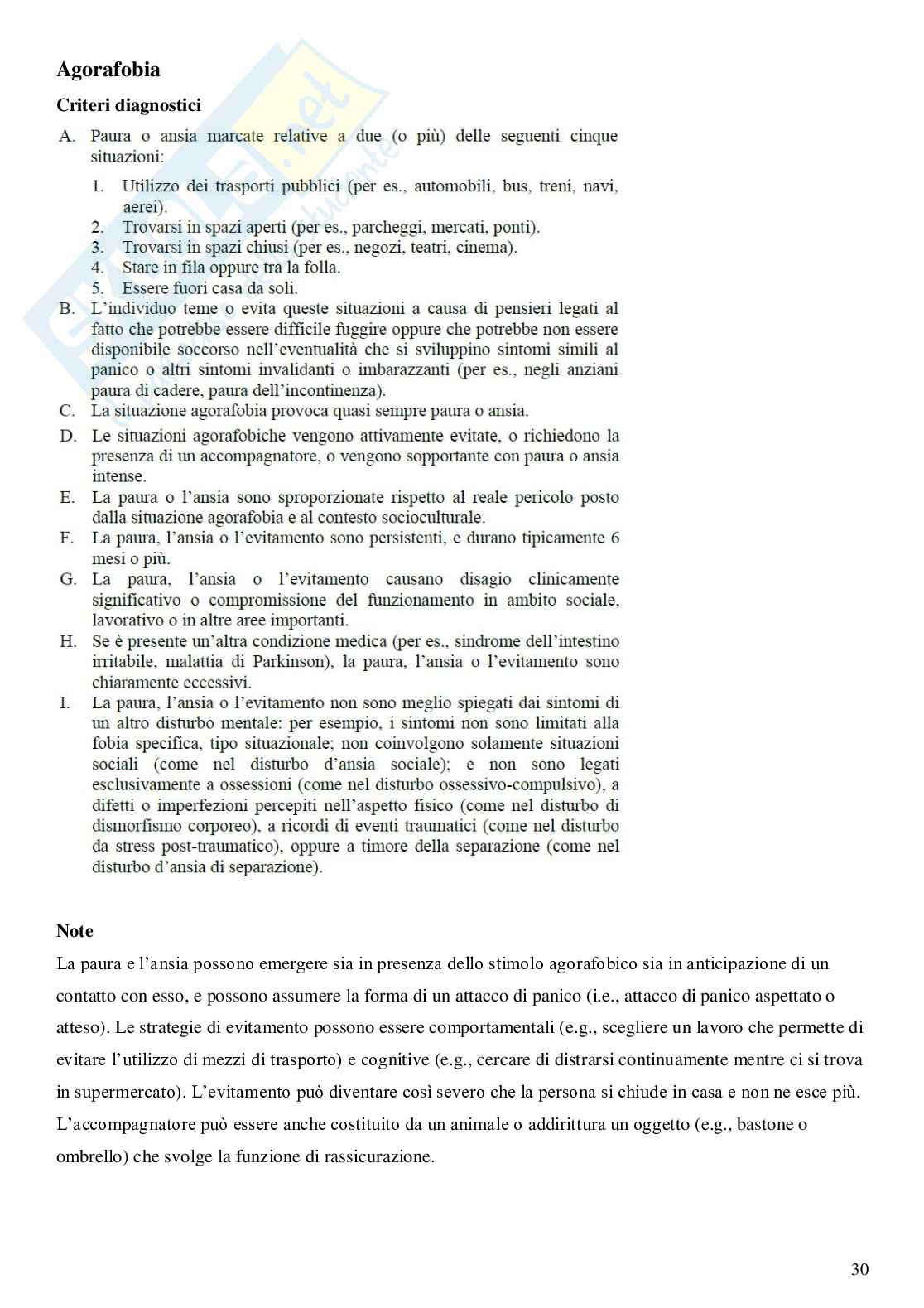 Agorafobia

Criteri diagnostici

A. Paura o ansia marcate relative a due (o più) delle seguenti cinque situazioni:

1. Utilizzo dei trasporti pubblici (per es., automobili, bus, treni, navi, aerei).
2. Trovarsi in spazi aperti (per es., parcheggi, mercati, ponti).
3. Trovarsi in spazi chiusi (per es., negozi, teatri, cinema).
4. Stare in fila oppure tra la folla.
5. Essere fuori casa da soli.

B. L'individuo teme o evita queste situazioni a causa di pensieri legati al fatto che potrebbe essere difficile fuggire oppure che potrebbe non essere disponibile soccorso nell'eventualità che si sviluppino sintomi simili al panico o altri sintomi invalidanti o imbarazzanti (per es., negli anziani paura di cadere, paura dell'incontinenza).

C. La situazione agorafobia provoca quasi sempre paura o ansia.

D. Le situazioni agorafobiche vengono attivamente evitate, o richiedono la presenza di un accompagnatore, o vengono sopportante con paura o ansia intense.

E. La paura o l'ansia sono sproporzionate rispetto al reale pericolo posto dalla situazione agorafobia e al contesto socioculturale.

F. La paura, l'ansia o l'evitamento sono persistenti, e durano tipicamente 6 mesi o più.

G. La paura, l'ansia o l'evitamento causano disagio clinicamente significativo o compromissione del funzionamento in ambito sociale, lavorativo o in altre aree importanti.

H. Se è presente un'altra condizione medica (per es., sindrome dell'intestino irritabile, malattia di Parkinson), la paura, l'ansia o l'evitamento sono chiaramente eccessivi.

I. La paura, l'ansia o l'evitamento non sono meglio spiegati dai sintomi di un altro disturbo mentale: per esempio, i sintomi non sono limitati alla fobia specifica, tipo situazionale; non coinvolgono solamente situazioni sociali (come nel disturbo d'ansia sociale); e non sono legati esclusivamente a ossessioni (come nel disturbo ossessivo-compulsivo), a difetti o imperfezioni percepiti nell'aspetto fisico (come nel disturbo di dismorfismo corporeo), a ricordi di eventi traumatici (come nel disturbo da stress post-traumatico), oppure a timore della separazione (come nel disturbo d'ansia di separazione).

Note

La paura e l'ansia possono emergere sia in presenza dello stimolo agorafobico sia in anticipazione di un contatto con esso, e possono assumere la forma di un attacco di panico (i.e., attacco di panico aspettato o atteso). Le strategie di evitamento possono essere comportamentali (e.g., scegliere un lavoro che permette di evitare l'utilizzo di mezzi di trasporto) e cognitive (e.g., cercare di distrarsi continuamente mentre ci si trova in supermercato). L'evitamento può diventare così severo che la persona si chiude in casa e non ne esce più. L'accompagnatore può essere anche costituito da un animale o addirittura un oggetto (e.g., bastone o ombrello) che svolge la funzione di rassicurazione.

30